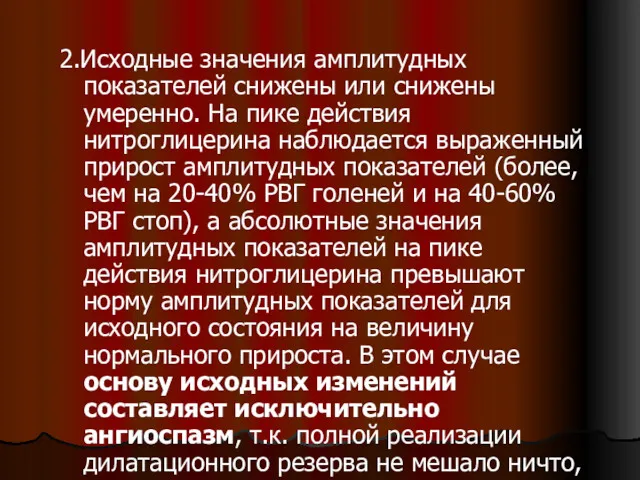 2.Исходные значения амплитудных показателей снижены или снижены умеренно. На пике действия нитроглицерина наблюдается выраженный прирост амплитудных показателей (более, чем на 20-40% РВГ голеней и на 40-60% РВГ стоп), а абсолютные значения амплитудных показателей на пике действия нитроглицерина превышают норму амплитудных показателей для исходного состояния на величину нормального прироста. В этом случае основу исходных изменений составляет исключительно ангиоспазм, т.к. полной реализации дилатационного резерва не мешало ничто,